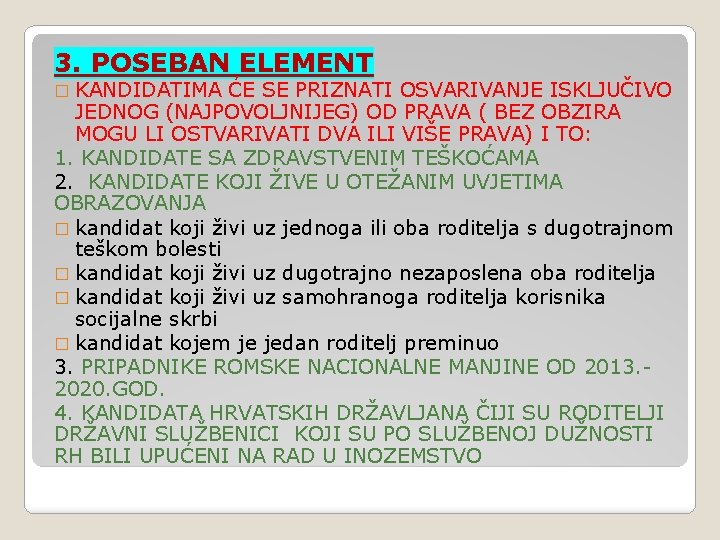 3. POSEBAN ELEMENT

□ KANDIDATIMA ĆE SE PRIZNATI OSVARIVANJE ISKLJUČIVO JEDNOG (NAJPOVOLJNIJEG) OD PRAVA ( BEZ OBZIRA MOGU LI OSTVARIVATI DVA ILI VIŠE PRAVA) I TO:

1. KANDIDATE SA ZDRAVSTVENIM TEŠKOĆAMA

2. KANDIDATE KOJI ŽIVE U OTEŽANIM UVJETIMA OBRAZOVANJA

□ kandidat koji živi uz jednoga ili oba roditelja s dugotrajnom teškom bolesti

□ kandidat koji živi uz dugotrajno nezaposlena oba roditelja

□ kandidat koji živi uz samohranoga roditelja korisnika socijalne skrbi

□ kandidat kojem je jedan roditelj preminuo

3. PRIPADNIKE ROMSKE NACIONALNE MANJINE OD 2013.-2020.GOD.

4. KANDIDATA HRVATSKIH DRŽAVLJANA ČIJI SU RODITELJI DRŽAVNI SLUŽBENICI KOJI SU PO SLUŽBENOJ DUŽNOSTI RH BILI UPUĆENI NA RAD U INOZEMSTVO